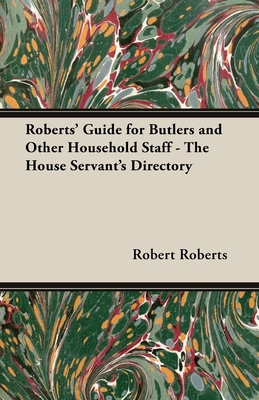 Roberts' Guide for Butlers and Other Household Staff - The House Servant's Directory

Robert Roberts